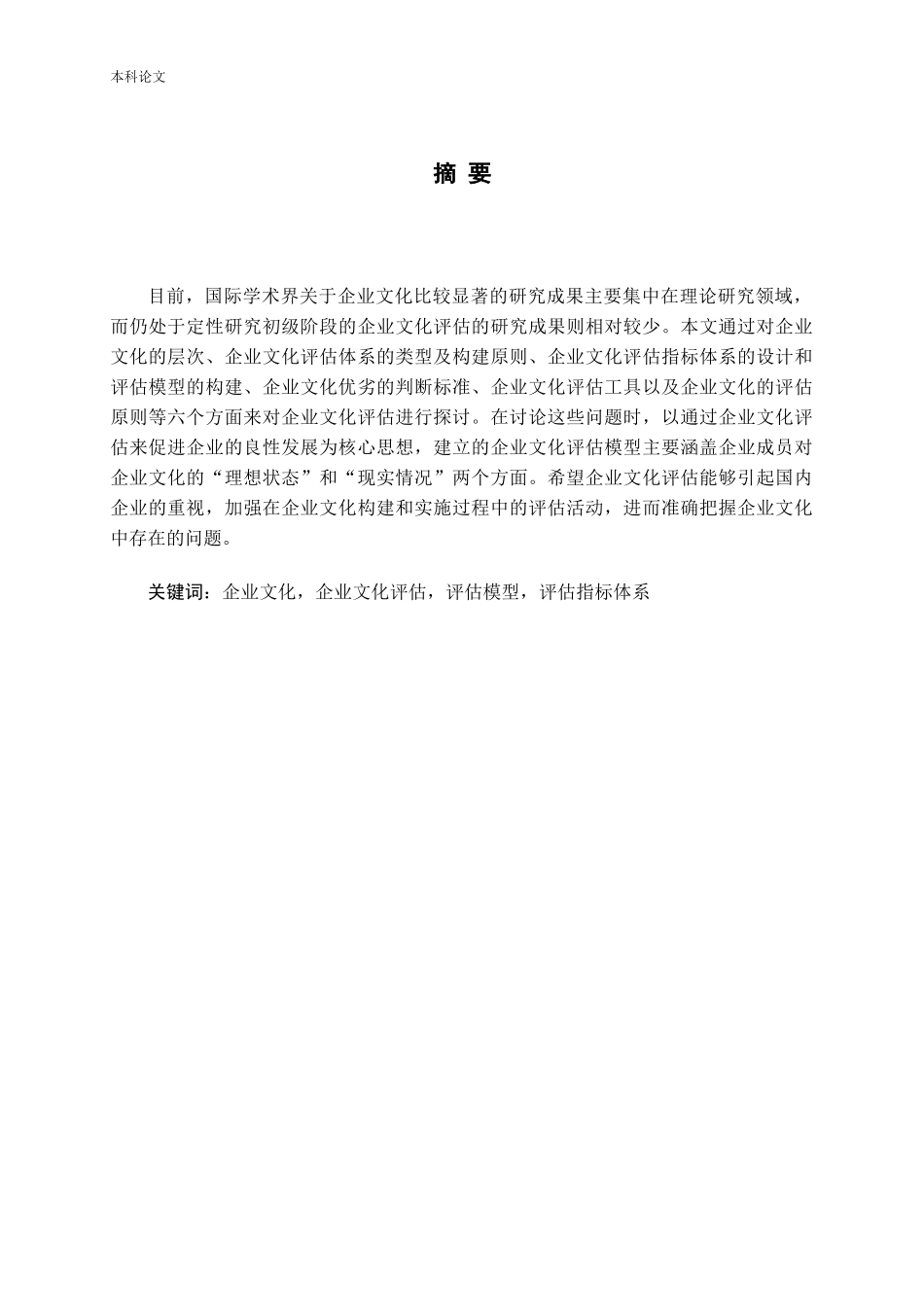 本科论文

摘 要

目前，国际学术界关于企业文化比较显著的研究成果主要集中在理论研究领域，而仍处于定性研究初级阶段的企业文化评估的研究成果则相对较少。本文通过对企业文化的层次、企业文化评估体系的类型及构建原则、企业文化评估指标体系的设计和评估模型的构建、企业文化优劣的判断标准、企业文化评估工具以及企业文化的评估原则等六个方面来对企业文化评估进行探讨。在讨论这些问题时，以通过企业文化评估来促进企业的良性发展为核心思想，建立的企业文化评估模型主要涵盖企业成员对企业文化的“理想状态”和“现实情况”两个方面。希望企业文化评估能够引起国内企业的重视，加强在企业文化构建和实施过程中的评估活动，进而准确把握企业文化中存在的问题。

关键词：企业文化，企业文化评估，评估模型，评估指标体系